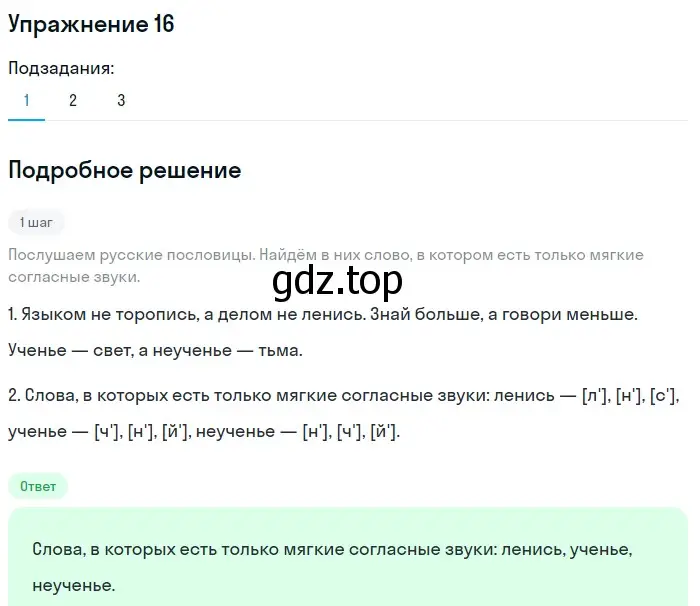 Упражнение 16

Подзадания:

1 2 3

Подробное решение

1 шаг

Послушаем русские пословицы. Найдём в них слово, в котором есть только мягкие согласные звуки.

gdz.top

1. Языком не торопись, а делом не ленись. Знай больше, а говори меньше.

Ученье — свет, а неученье — тьма.

2. Слова, в которых есть только мягкие согласные звуки: ленись — [л'], [н'], [с'], ученье — [ч'], [н'], [й'], неученье — [н'], [ч'], [й'].

Ответ

Слова, в которых есть только мягкие согласные звуки: ленись, ученье, неученье.